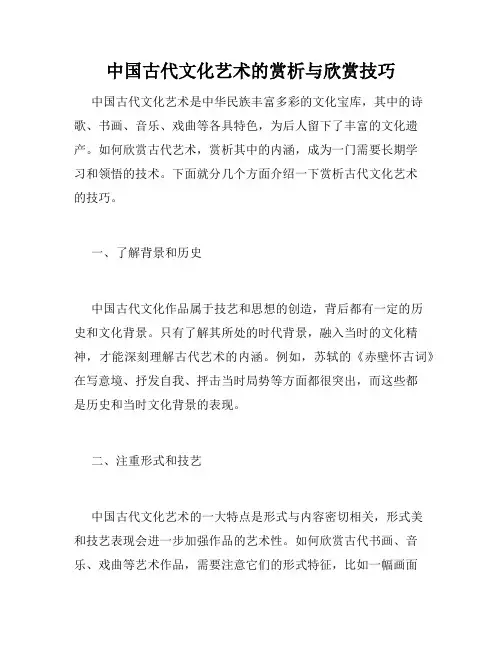 中国古代文化艺术的赏析与欣赏技巧

中国古代文化艺术是中华民族丰富多彩的文化宝库，其中的诗歌、书画、音乐、戏曲等各具特色，为后人留下了丰富的文化遗产。如何欣赏古代艺术，赏析其中的内涵，成为一门需要长期学习和领悟的技术。下面就分几个方面介绍一下赏析古代文化艺术的技巧。

一、了解背景和历史

中国古代文化作品属于技艺和思想的创造，背后都有一定的历史和文化背景。只有了解其所处的时代背景，融入当时的文化精神，才能深刻理解古代艺术的内涵。例如，苏轼的《赤壁怀古词》在写意境、抒发自我、抨击当时局势等方面都很突出，而这些都是历史和当时文化背景的表现。

二、注重形式和技艺

中国古代文化艺术的一大特点是形式与内容密切相关，形式美和技艺表现会进一步加强作品的艺术性。如何欣赏古代书画、音乐、戏曲等艺术作品，需要注意它们的形式特征，比如一幅画面